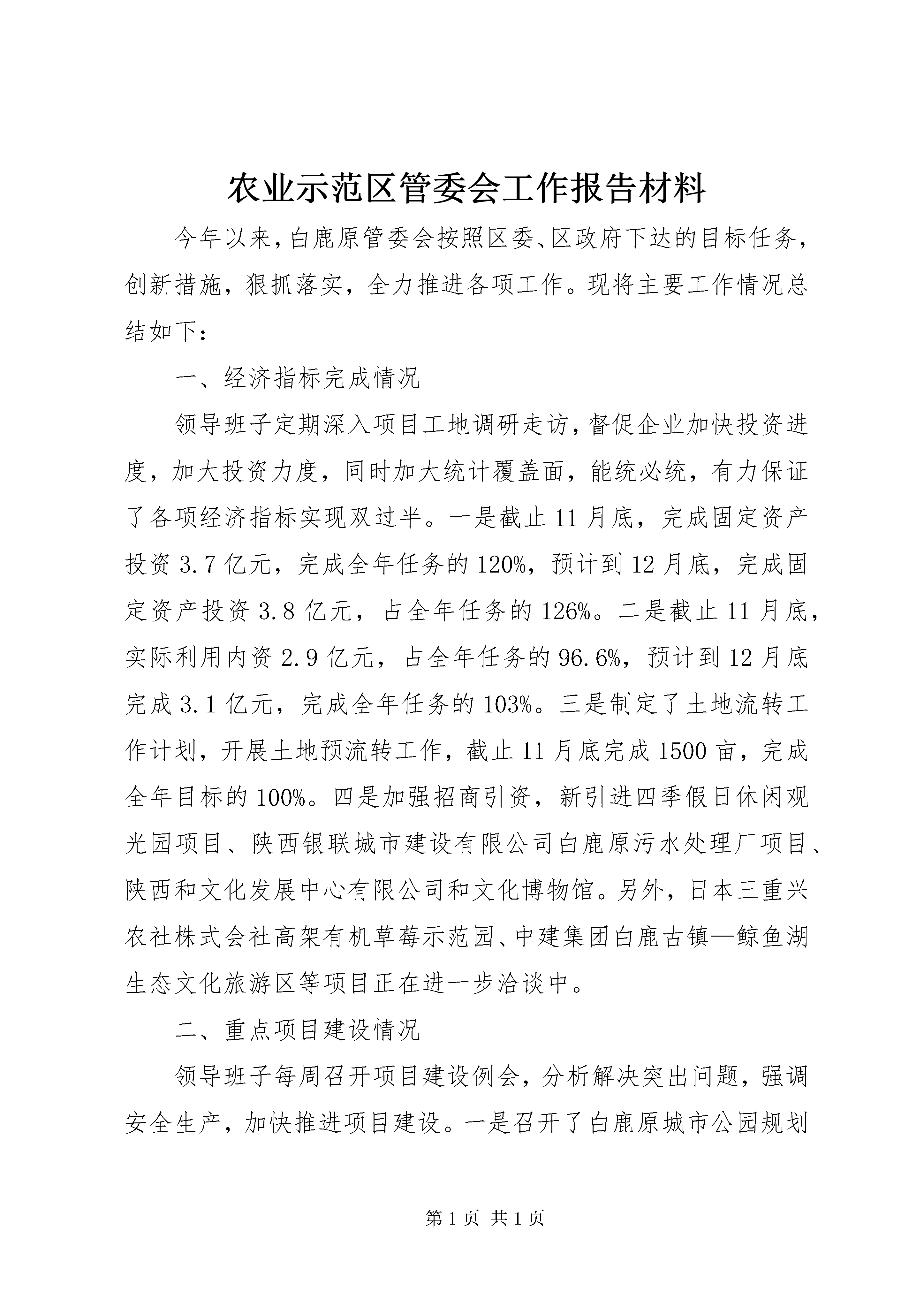 农业示范区管委会工作报告材料

今年以来，白鹿原管委会按照区委、区政府下达的目标任务，创新措施，狠抓落实，全力推进各项工作。现将主要工作情况总结如下：

一、经济指标完成情况

领导班子定期深入项目工地调研走访，督促企业加快投资进度，加大投资力度，同时加大统计覆盖面，能统必统，有力保证了各项经济指标实现双过半。一是截止11月底，完成固定资产投资3.7亿元，完成全年任务的120%，预计到12月底，完成固定资产投资3.8亿元，占全年任务的126%。二是截止11月底，实际利用内资2.9亿元，占全年任务的96.6%，预计到12月底完成3.1亿元，完成全年任务的103%。三是制定了土地流转工作计划，开展土地预流转工作，截止11月底完成1500亩，完成全年目标的100%。四是加强招商引资，新引进四季假日休闲观光园项目、陕西银联城市建设有限公司白鹿原污水处理厂项目、陕西和文化发展中心有限公司和文化博物馆。另外，日本三重兴农社株式会社高架有机草莓示范园、中建集团白鹿古镇—鲸鱼湖生态文化旅游区等项目正在进一步洽谈中。

二、重点项目建设情况

领导班子每周召开项目建设例会，分析解决突出问题，强调安全生产，加快推进项目建设。一是召开了白鹿原城市公园规划

第1页 共1页